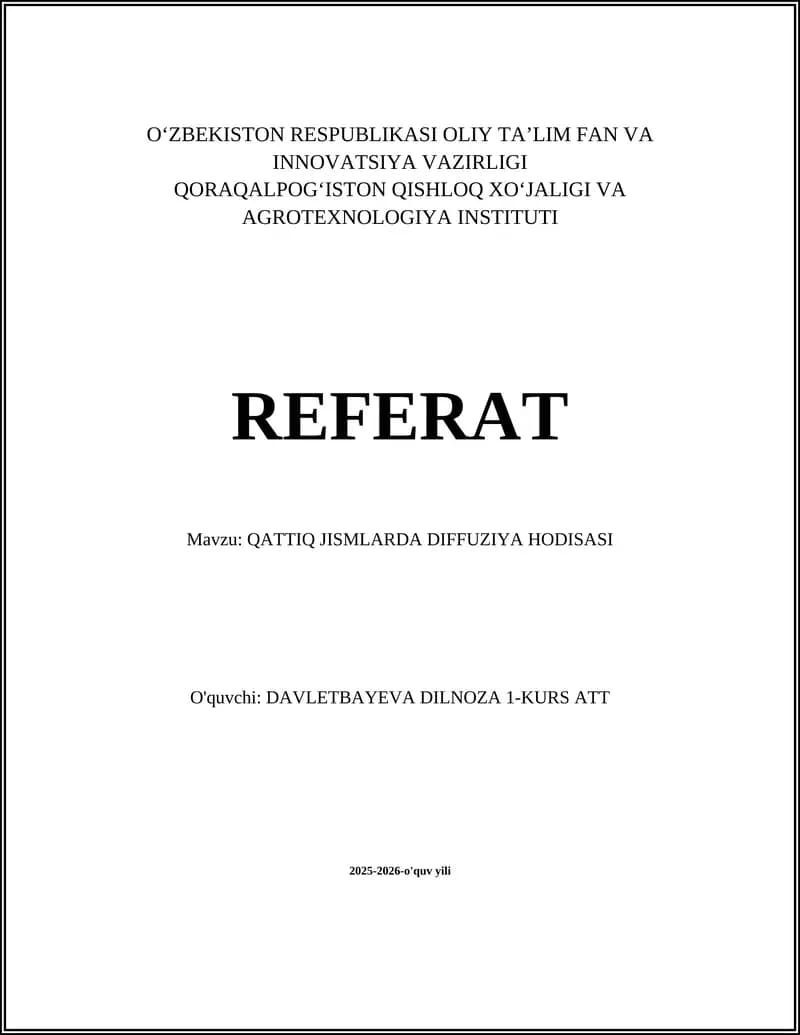 O‘ZBEKISTON RESPUBLIKASI OLIY TA’LIM FAN VA INNOVATSIYA VAZIRLIGI
QORAQALPOG‘ISTON QISHLOQ XO‘JALIGI VA AGROTEXNOLOGIYA INSTITUTI

REFERAT

Mavzu: QATTIQ JISMLARDA DIFFUZIYA HODISASI

O'quvchi: DAVLETBAYEVA DILNOZA 1-KURS ATT

2025-2026-o'quv yili